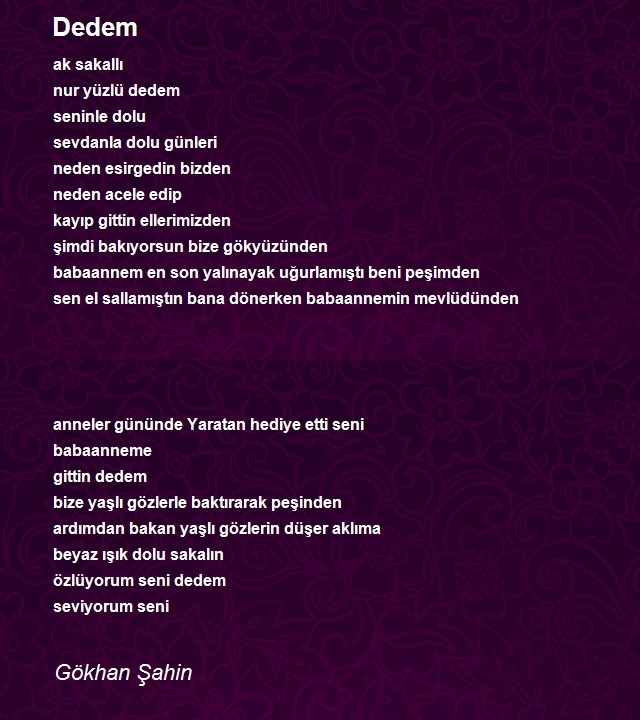 Dedem

ak sakallı
nur yüzlü dedem
seninle dolu
sevdanla dolu günleri
neden esirgedin bizden
neden acele edip
kayıp gittin ellerimizden
şimdi bakıyorsun bize gökyüzünden
babaannem en son yalınayak uğurlamıştı beni peşimden
sen el sallamıştın bana dönerken babaannemin mevlüdünden

anneler gününde Yaratan hediye etti seni
babaanneme
gittin dedem
bize yaşlı gözlerle baktırarak peşinden
ardımdan bakan yaşlı gözlerin düşer aklıma
beyaz ışık dolu sakalın
özlüyorum seni dedem
seviyorum seni

Gökhan Şahin